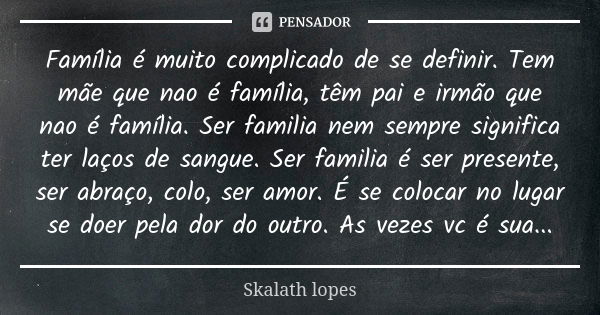 PENSADOR

Família é muito complicado de se definir. Tem mãe que nao é família, têm pai e irmão que nao é família. Ser familia nem sempre significa ter laços de sangue. Ser familia é ser presente, ser abraço, colo, ser amor. É se colocar no lugar se doer pela dor do outro. As vezes vc é sua...

Skalath lopes